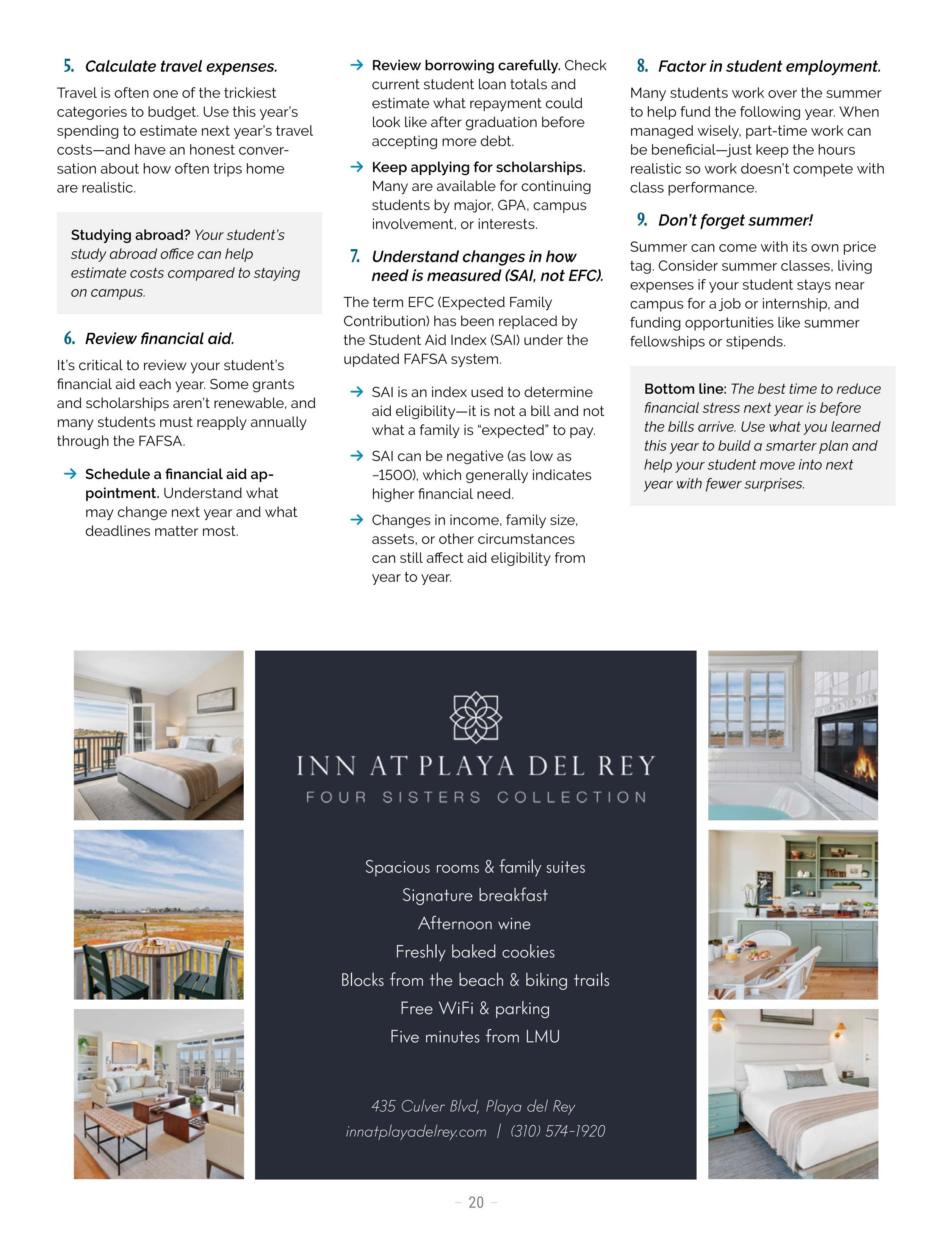 5. Calculate travel expenses.

Travel is often one of the trickiest categories to budget. Use this year's spending to estimate next year's travel costs—and have an honest conversation about how often trips home are realistic.

Studying abroad? Your student's study abroad office can help estimate costs compared to staying on campus.

6. Review financial aid.

It's critical to review your student's financial aid each year. Some grants and scholarships aren't renewable, and many students must reapply annually through the FAFSA.

→ Schedule a financial aid appointment. Understand what may change next year and what deadlines matter most.

→ Review borrowing carefully. Check current student loan totals and estimate what repayment could look like after graduation before accepting more debt.

→ Keep applying for scholarships. Many are available for continuing students by major, GPA, campus involvement, or interests.

7. Understand changes in how need is measured (SAI, not EFC).

The term EFC (Expected Family Contribution) has been replaced by the Student Aid Index (SAI) under the updated FAFSA system.

→ SAI is an index used to determine aid eligibility—it is not a bill and not what a family is "expected" to pay.

→ SAI can be negative (as low as –1500), which generally indicates higher financial need.

→ Changes in income, family size, assets, or other circumstances can still affect aid eligibility from year to year.

8. Factor in student employment.

Many students work over the summer to help fund the following year. When managed wisely, part-time work can be beneficial—just keep the hours realistic so work doesn't compete with class performance.

9. Don't forget summer!

Summer can come with its own price tag. Consider summer classes, living expenses if your student stays near campus for a job or internship, and funding opportunities like summer fellowships or stipends.

Bottom line: The best time to reduce financial stress next year is before the bills arrive. Use what you learned this year to build a smarter plan and help your student move into next year with fewer surprises.

INN AT PLAYA DEL REY
FOUR SISTERS COLLECTION

Spacious rooms & family suites
Signature breakfast
Afternoon wine
Freshly baked cookies
Blocks from the beach & biking trails
Free WiFi & parking
Five minutes from LMU

435 Culver Blvd, Playa del Rey
innatplayadelrey.com | (310) 574-1920

– 20 –